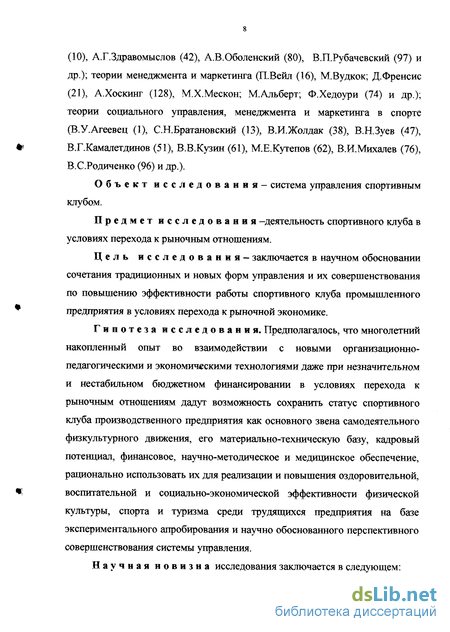 8

(10), А.Г.Здравомыслов (42), А.В.Оболенский (80), В.П.Рубачевский (97) и др.); теории менеджмента и маркетинга (П.Вейл (16), М.Вудкок; Д.Френсис (21), А.Хоскинг (128), М.Х.Мескон; М.Альберт; Ф.Хедоури (74) и др.); теории социального управления, менеджмента и маркетинга в спорте (В.У.Агеевец (1), С.Н.Братановский (13), В.И.Жолдак (38), В.Н.Зуев (47), В.Г.Камалетдинов (51), В.В.Кузин (61), М.Е.Кутепов (62), В.И.Михалев (76), В.С.Родиченко (96) и др.).

Объект исследования – система управления спортивным клубом.

Предмет исследования –деятельность спортивного клуба в условиях перехода к рыночным отношениям.

Цель исследования – заключается в научном обосновании сочетания традиционных и новых форм управления и их совершенствования по повышению эффективности работы спортивного клуба промышленного предприятия в условиях перехода к рыночной экономике.

Гипотеза исследования. Предполагалось, что многолетний накопленный опыт во взаимодействии с новыми организационно-педагогическими и экономическими технологиями даже при незначительном и нестабильном бюджетном финансировании в условиях перехода к рыночным отношениям дадут возможность сохранить статус спортивного клуба производственного предприятия как основного звена самодеятельного физкультурного движения, его материально-техническую базу, кадровый потенциал, финансовое, научно-методическое и медицинское обеспечение, рационально использовать их для реализации и повышения оздоровительной, воспитательной и социально-экономической эффективности физической культуры, спорта и туризма среди трудящихся предприятия на базе экспериментального апробирования и научно обоснованного перспективного совершенствования системы управления.

Научная новизна исследования заключается в следующем:

dsLib.net
библиотека диссертаций